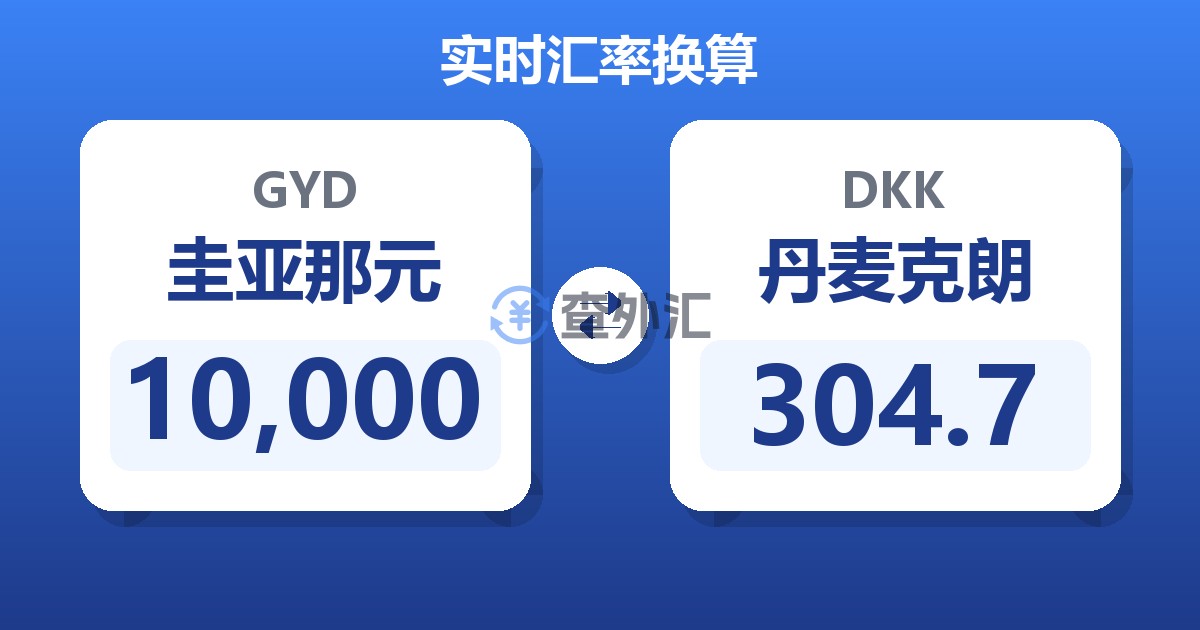 实时汇率换算

GYD
圭亚那元
10,000

查外汇

DKK
丹麦克朗
304.7